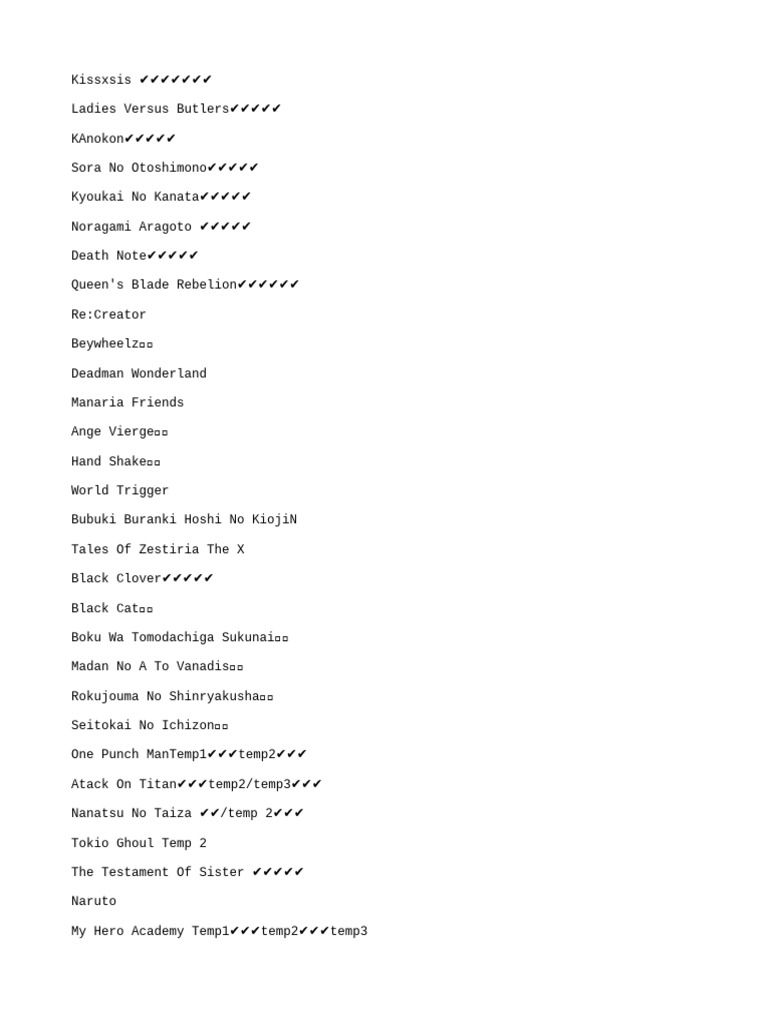 Kissxsis ✔✔✔✔✔✔✔

Ladies Versus Butlers✔✔✔✔✔

KAnokon✔✔✔✔✔

Sora No Otoshimono✔✔✔✔✔

Kyoukai No Kanata✔✔✔✔✔

Noragami Aragoto ✔✔✔✔✔

Death Note✔✔✔✔✔

Queen's Blade Rebelion✔✔✔✔✔✔

Re:Creator

Beywheelz▫▫

Deadman Wonderland

Manaria Friends

Ange Vierge▫▫

Hand Shake▫▫

World Trigger

Bubuki Buranki Hoshi No KiojiN

Tales Of Zestiria The X

Black Clover✔✔✔✔✔

Black Cat▫▫

Boku Wa Tomodachiga Sukunai▫▫

Madan No A To Vanadis▫▫

Rokujouma No Shinryakusha▫▫

Seitokai No Ichizon▫▫

One Punch ManTemp1✔✔✔temp2✔✔✔

Atack On Titan✔✔✔temp2/temp3✔✔✔

Nanatsu No Taiza ✔✔/temp 2✔✔✔

Tokio Ghoul Temp 2

The Testament Of Sister ✔✔✔✔✔

Naruto

My Hero Academy Temp1✔✔✔temp2✔✔✔temp3